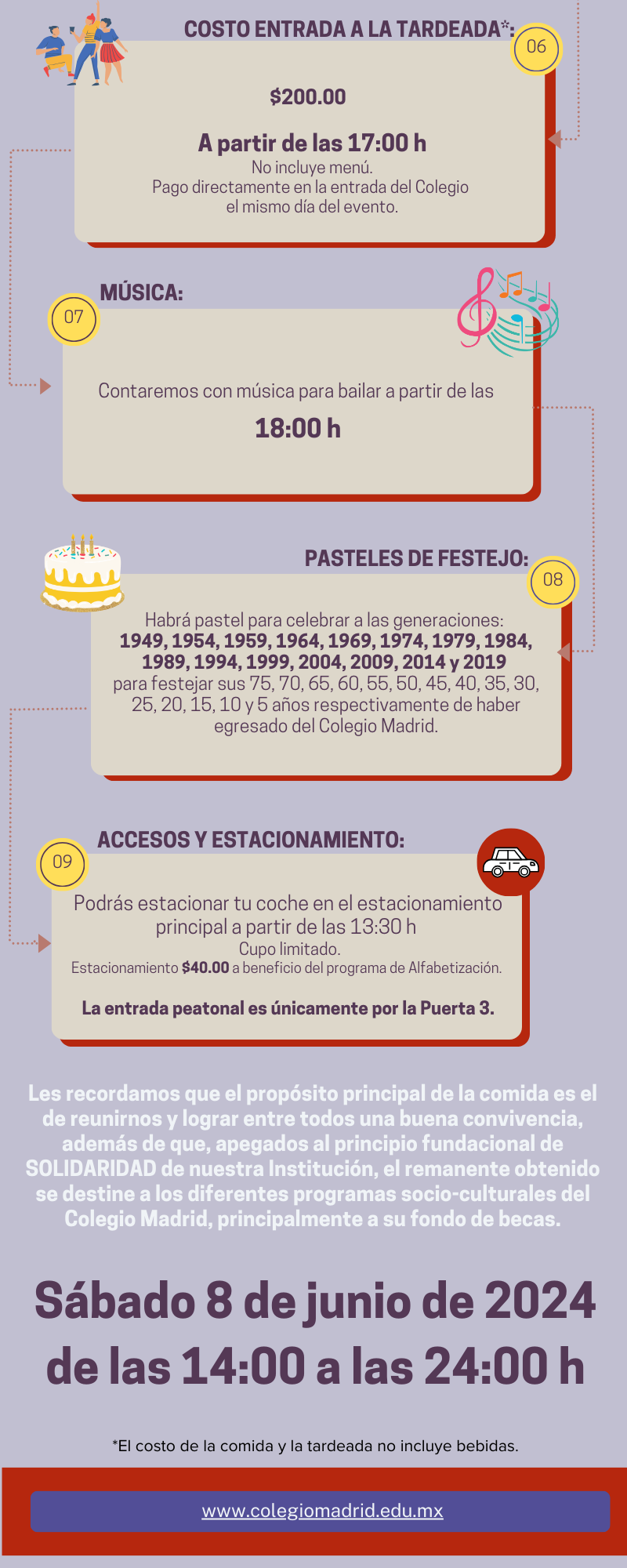 COSTO ENTRADA A LA TARDEADA*:

06

$200.00

A partir de las 17:00 h
No incluye menú.
Pago directamente en la entrada del Colegio el mismo día del evento.

MÚSICA:

07

Contaremos con música para bailar a partir de las
18:00 h

PASTELES DE FESTEJO:

08

Habrá pastel para celebrar a las generaciones:
1949, 1954, 1959, 1964, 1969, 1974, 1979, 1984, 1989, 1994, 1999, 2004, 2009, 2014 y 2019
para festejar sus 75, 70, 65, 60, 55, 50, 45, 40, 35, 30, 25, 20, 15, 10 y 5 años respectivamente de haber egresado del Colegio Madrid.

ACCESOS Y ESTACIONAMIENTO:

09

Podrás estacionar tu coche en el estacionamiento principal a partir de las 13:30 h
Cupo limitado.
Estacionamiento $40.00 a beneficio del programa de Alfabetización.

La entrada peatonal es únicamente por la Puerta 3.

Les recordamos que el propósito principal de la comida es el de reunirnos y lograr entre todos una buena convivencia, además de que, apegados al principio fundacional de SOLIDARIDAD de nuestra Institución, el remanente obtenido se destine a los diferentes programas socio-culturales del Colegio Madrid, principalmente a su fondo de becas.

Sábado 8 de junio de 2024
de las 14:00 a las 24:00 h

*El costo de la comida y la tardeada no incluye bebidas.

www.colegiomadrid.edu.mx